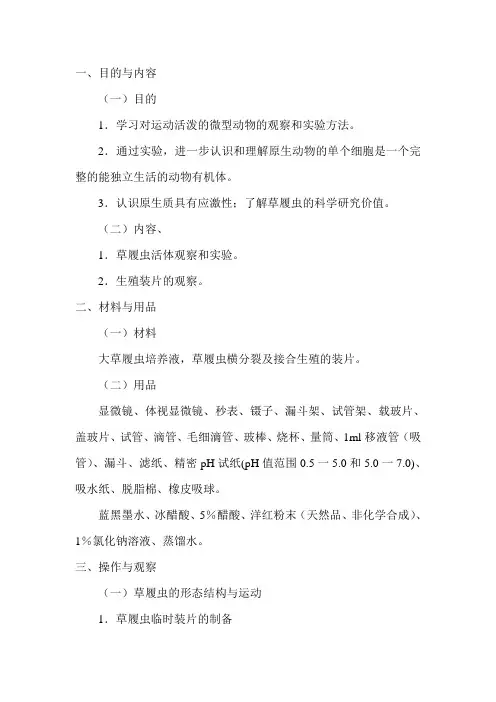 一、目的与内容

（一）目的

1．学习对运动活泼的微型动物的观察和实验方法。

2．通过实验，进一步认识和理解原生动物的单个细胞是一个完整的能独立生活的动物有机体。

3．认识原生质具有应激性：了解草履虫的科学研究价值。

（二）内容、

1．草履虫活体观察和实验。

2．生殖装片的观察。

二、材料与用品

（一）材料

大草履虫培养液，草履虫横分裂及接合生殖的装片。

（二）用品

显微镜、体视显微镜、秒表、镊子、漏斗架、试管架、载玻片、盖玻片、试管、滴管、毛细滴管、玻棒、烧杯、量筒、1ml 移液管（吸管）、漏斗、滤纸、精密 pH 试纸(pH 值范围 0.5 一 5.0 和 5.0 一 7.0)、吸水纸、脱脂棉、橡皮吸球。

蓝黑墨水、冰醋酸、5％醋酸、洋红粉末（天然品、非化学合成）、1％氯化钠溶液、蒸馏水。

三、操作与观察

（一）草履虫的形态结构与运动

1．草履虫临时装片的制备